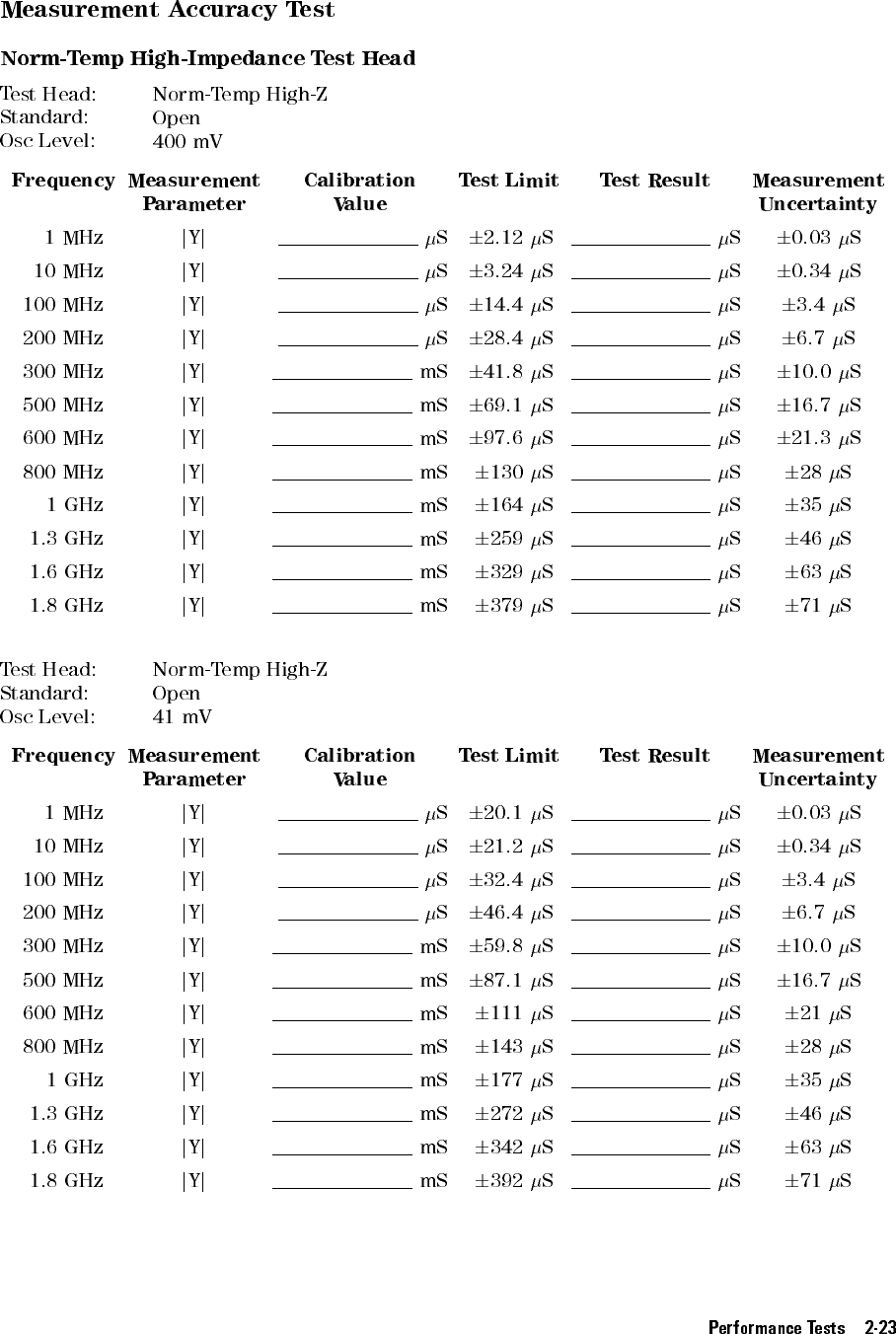 Measurement Accuracy Test

Norm-Temp High-Impedance Test Head

Test Head: Norm-Temp High-Z
Standard: Open
Osc Level: 400 mV

| Frequency | Measurement Parameter | Calibration Value | Test Limit | Test Result | Measurement Uncertainty |
|---|---|---|---|---|---|
| 1 MHz | \|Y\| | ______ $\mu$S | $\pm$2.12 $\mu$S | ______ $\mu$S | $\pm$0.03 $\mu$S |
| 10 MHz | \|Y\| | ______ $\mu$S | $\pm$3.24 $\mu$S | ______ $\mu$S | $\pm$0.34 $\mu$S |
| 100 MHz | \|Y\| | ______ $\mu$S | $\pm$14.4 $\mu$S | ______ $\mu$S | $\pm$3.4 $\mu$S |
| 200 MHz | \|Y\| | ______ $\mu$S | $\pm$28.4 $\mu$S | ______ $\mu$S | $\pm$6.7 $\mu$S |
| 300 MHz | \|Y\| | ______ mS | $\pm$41.8 $\mu$S | ______ $\mu$S | $\pm$10.0 $\mu$S |
| 500 MHz | \|Y\| | ______ mS | $\pm$69.1 $\mu$S | ______ $\mu$S | $\pm$16.7 $\mu$S |
| 600 MHz | \|Y\| | ______ mS | $\pm$97.6 $\mu$S | ______ $\mu$S | $\pm$21.3 $\mu$S |
| 800 MHz | \|Y\| | ______ mS | $\pm$130 $\mu$S | ______ $\mu$S | $\pm$28 $\mu$S |
| 1 GHz | \|Y\| | ______ mS | $\pm$164 $\mu$S | ______ $\mu$S | $\pm$35 $\mu$S |
| 1.3 GHz | \|Y\| | ______ mS | $\pm$259 $\mu$S | ______ $\mu$S | $\pm$46 $\mu$S |
| 1.6 GHz | \|Y\| | ______ mS | $\pm$329 $\mu$S | ______ $\mu$S | $\pm$63 $\mu$S |
| 1.8 GHz | \|Y\| | ______ mS | $\pm$379 $\mu$S | ______ $\mu$S | $\pm$71 $\mu$S |

Test Head: Norm-Temp High-Z
Standard: Open
Osc Level: 41 mV

| Frequency | Measurement Parameter | Calibration Value | Test Limit | Test Result | Measurement Uncertainty |
|---|---|---|---|---|---|
| 1 MHz | \|Y\| | ______ $\mu$S | $\pm$20.1 $\mu$S | ______ $\mu$S | $\pm$0.03 $\mu$S |
| 10 MHz | \|Y\| | ______ $\mu$S | $\pm$21.2 $\mu$S | ______ $\mu$S | $\pm$0.34 $\mu$S |
| 100 MHz | \|Y\| | ______ $\mu$S | $\pm$32.4 $\mu$S | ______ $\mu$S | $\pm$3.4 $\mu$S |
| 200 MHz | \|Y\| | ______ $\mu$S | $\pm$46.4 $\mu$S | ______ $\mu$S | $\pm$6.7 $\mu$S |
| 300 MHz | \|Y\| | ______ mS | $\pm$59.8 $\mu$S | ______ $\mu$S | $\pm$10.0 $\mu$S |
| 500 MHz | \|Y\| | ______ mS | $\pm$87.1 $\mu$S | ______ $\mu$S | $\pm$16.7 $\mu$S |
| 600 MHz | \|Y\| | ______ mS | $\pm$111 $\mu$S | ______ $\mu$S | $\pm$21 $\mu$S |
| 800 MHz | \|Y\| | ______ mS | $\pm$143 $\mu$S | ______ $\mu$S | $\pm$28 $\mu$S |
| 1 GHz | \|Y\| | ______ mS | $\pm$177 $\mu$S | ______ $\mu$S | $\pm$35 $\mu$S |
| 1.3 GHz | \|Y\| | ______ mS | $\pm$272 $\mu$S | ______ $\mu$S | $\pm$46 $\mu$S |
| 1.6 GHz | \|Y\| | ______ mS | $\pm$342 $\mu$S | ______ $\mu$S | $\pm$63 $\mu$S |
| 1.8 GHz | \|Y\| | ______ mS | $\pm$392 $\mu$S | ______ $\mu$S | $\pm$71 $\mu$S |

Performance Tests 2-23